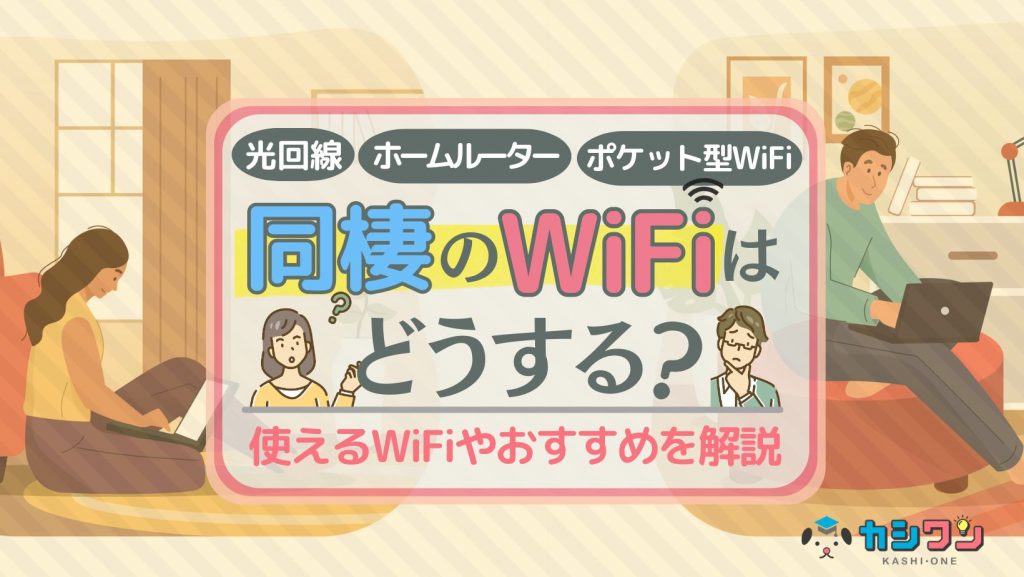 光回線 ホームルーター ポケット型WiFi

同棲のWiFiはどうする?

使えるWiFiやおすすめを解説

カシワン
KASHI-ONE